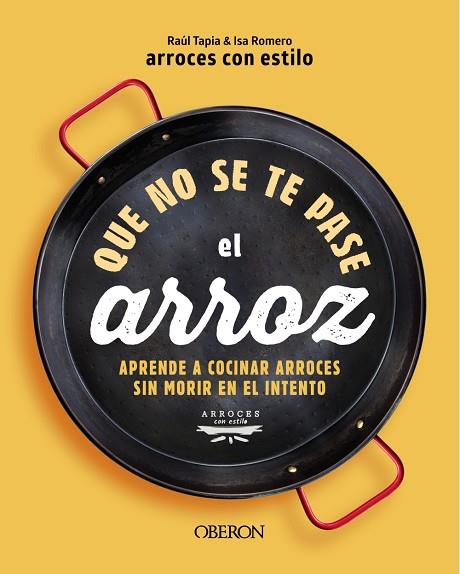 Raúl Tapia & Isa Romero
arroces con estilo

QUE NO SE TE PASE
el
arroz

APRENDE A COCINAR ARROCES
SIN MORIR EN EL INTENTO

ARROCES
con estilo

OBERON